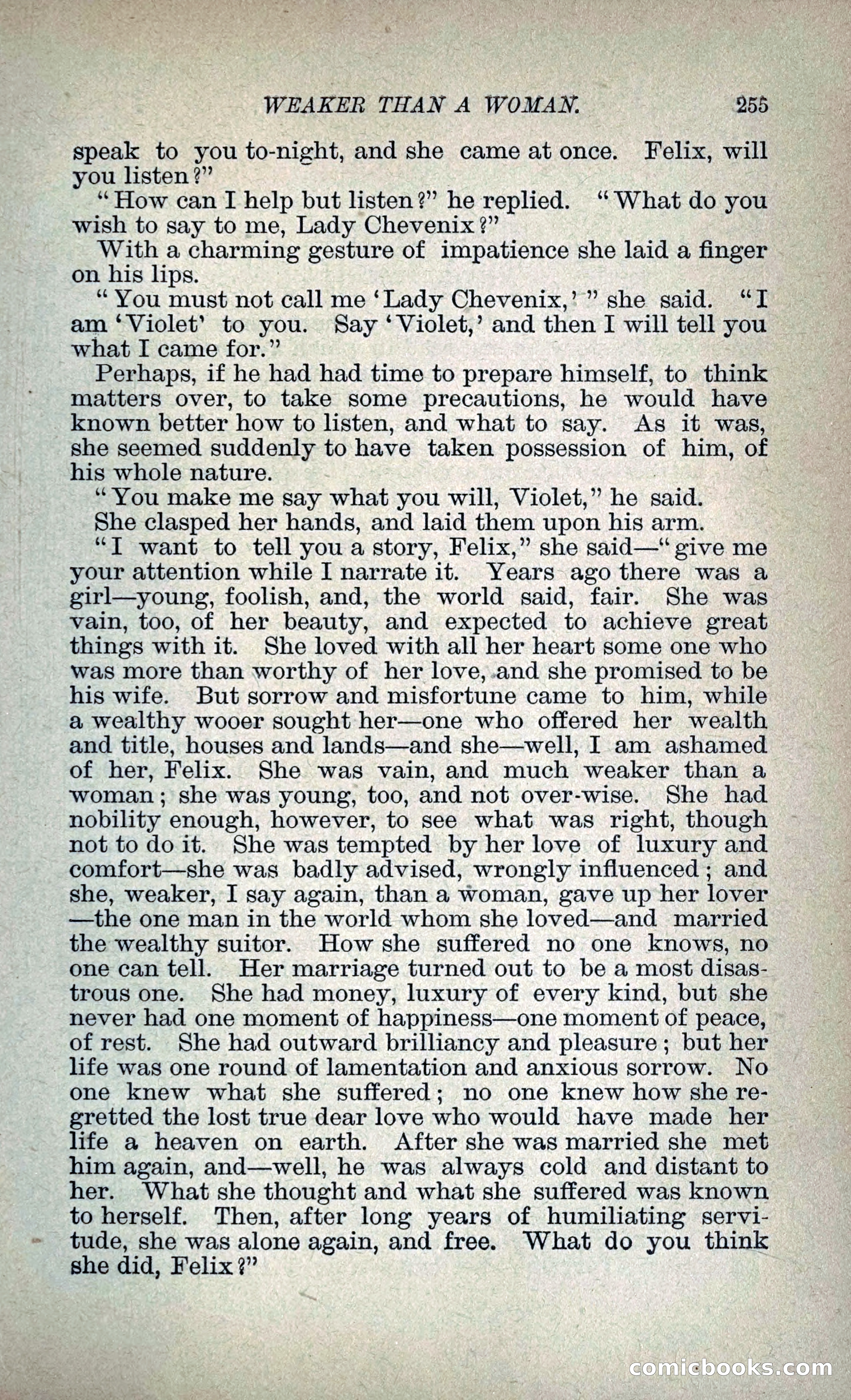 WEAKER THAN A WOMAN. 255

speak to you to-night, and she came at once. Felix, will you listen?"

"How can I help but listen?" he replied. "What do you wish to say to me, Lady Chevenix?"

With a charming gesture of impatience she laid a finger on his lips.

"You must not call me 'Lady Chevenix,'" she said. "I am 'Violet' to you. Say 'Violet,' and then I will tell you what I came for."

Perhaps, if he had had time to prepare himself, to think matters over, to take some precautions, he would have known better how to listen, and what to say. As it was, she seemed suddenly to have taken possession of him, of his whole nature.

"You make me say what you will, Violet," he said.

She clasped her hands, and laid them upon his arm.

"I want to tell you a story, Felix," she said—"give me your attention while I narrate it. Years ago there was a girl—young, foolish, and, the world said, fair. She was vain, too, of her beauty, and expected to achieve great things with it. She loved with all her heart some one who was more than worthy of her love, and she promised to be his wife. But sorrow and misfortune came to him, while a wealthy wooer sought her—one who offered her wealth and title, houses and lands—and she—well, I am ashamed of her, Felix. She was vain, and much weaker than a woman; she was young, too, and not over-wise. She had nobility enough, however, to see what was right, though not to do it. She was tempted by her love of luxury and comfort—she was badly advised, wrongly influenced; and she, weaker, I say again, than a woman, gave up her lover—the one man in the world whom she loved—and married the wealthy suitor. How she suffered no one knows, no one can tell. Her marriage turned out to be a most disastrous one. She had money, luxury of every kind, but she never had one moment of happiness—one moment of peace, of rest. She had outward brilliancy and pleasure; but her life was one round of lamentation and anxious sorrow. No one knew what she suffered; no one knew how she regretted the lost true dear love who would have made her life a heaven on earth. After she was married she met him again, and—well, he was always cold and distant to her. What she thought and what she suffered was known to herself. Then, after long years of humiliating servitude, she was alone again, and free. What do you think she did, Felix?"

comicbooks.com